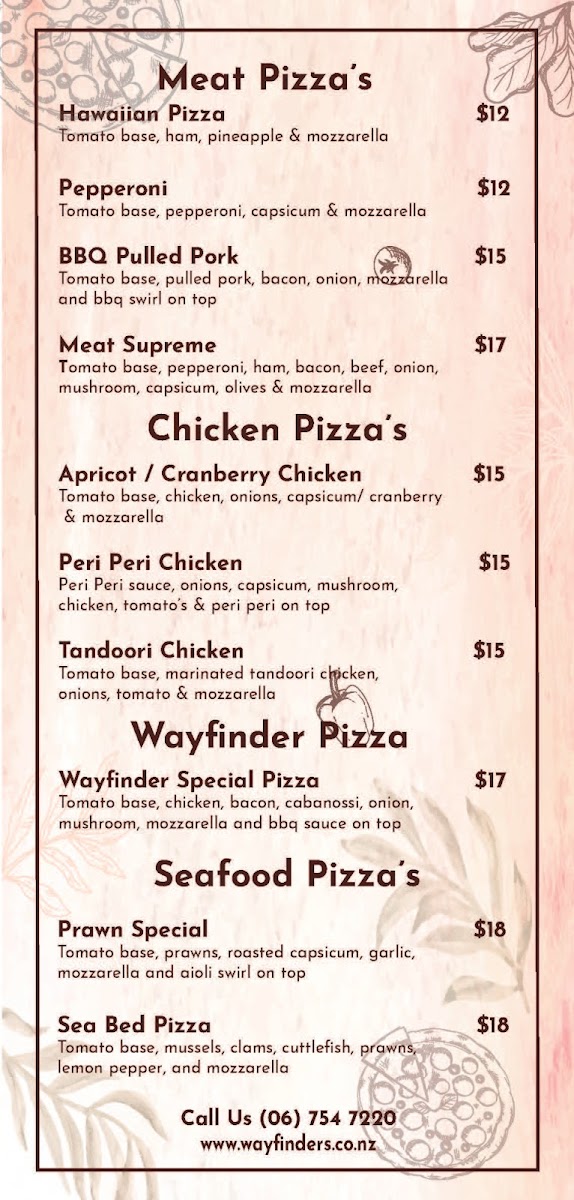 Meat Pizza's

Hawaiian Pizza $12
Tomato base, ham, pineapple & mozzarella

Pepperoni $12
Tomato base, pepperoni, capsicum & mozzarella

BBQ Pulled Pork $15
Tomato base, pulled pork, bacon, onion, mozzarella and bbq swirl on top

Meat Supreme $17
Tomato base, pepperoni, ham, bacon, beef, onion, mushroom, capsicum, olives & mozzarella

Chicken Pizza's

Apricot / Cranberry Chicken $15
Tomato base, chicken, onions, capsicum/ cranberry & mozzarella

Peri Peri Chicken $15
Peri Peri sauce, onions, capsicum, mushroom, chicken, tomato's & peri peri on top

Tandoori Chicken $15
Tomato base, marinated tandoori chicken, onions, tomato & mozzarella

Wayfinder Pizza

Wayfinder Special Pizza $17
Tomato base, chicken, bacon, cabanossi, onion, mushroom, mozzarella and bbq sauce on top

Seafood Pizza's

Prawn Special $18
Tomato base, prawns, roasted capsicum, garlic, mozzarella and aioli swirl on top

Sea Bed Pizza $18
Tomato base, mussels, clams, cuttlefish, prawns, lemon pepper, and mozzarella

Call Us (06) 754 7220
www.wayfinders.co.nz